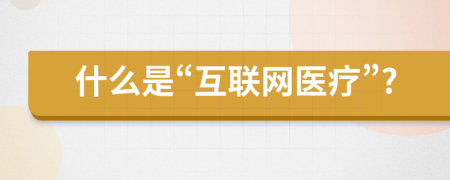 什么是“互联网医疗”?